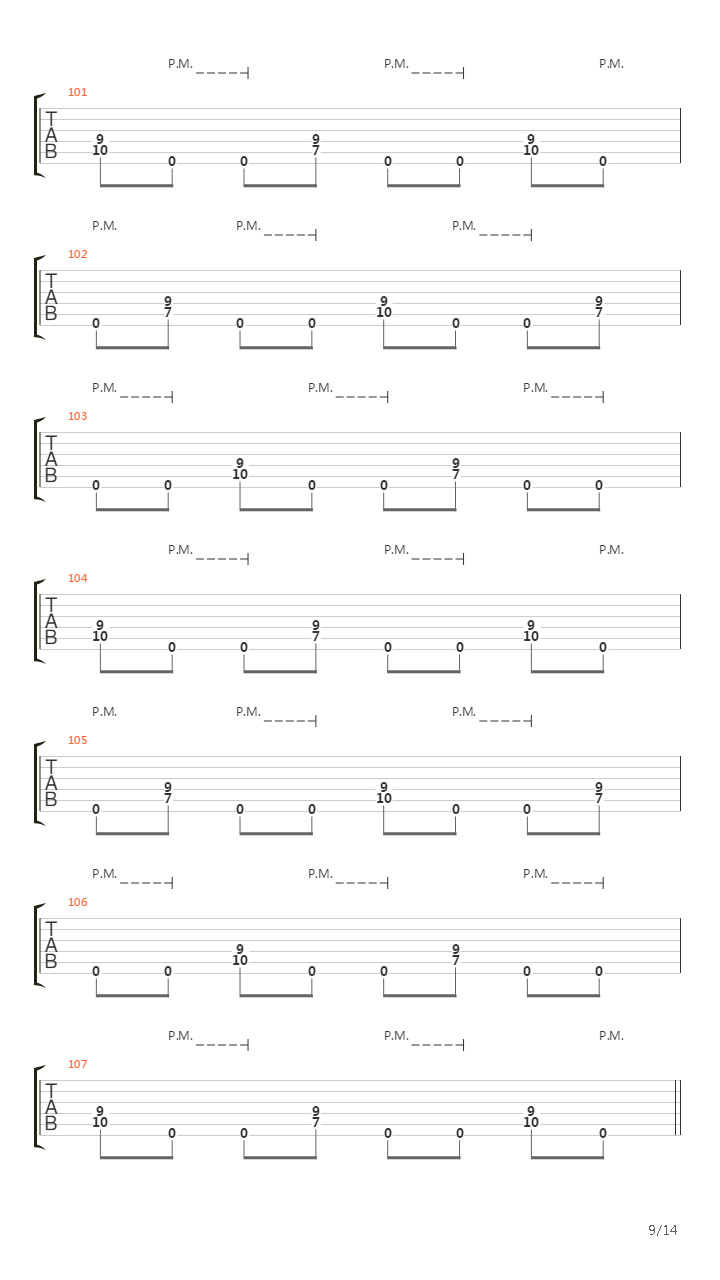 P.M. P.M. P.M.

101
T
A
B
9 10 0 0 9 7 0 0 9 10 0

P.M. P.M. P.M.

102
T
A
B
0 9 7 0 0 9 10 0 0 9 7

P.M. P.M. P.M.

103
T
A
B
0 0 9 10 0 0 9 7 0 0

P.M. P.M. P.M.

104
T
A
B
9 10 0 0 9 7 0 0 9 10 0

P.M. P.M. P.M.

105
T
A
B
0 9 7 0 0 9 10 0 0 9 7

P.M. P.M. P.M.

106
T
A
B
0 0 9 10 0 0 9 7 0 0

P.M. P.M. P.M.

107
T
A
B
9 10 0 0 9 7 0 0 9 10 0

9/14